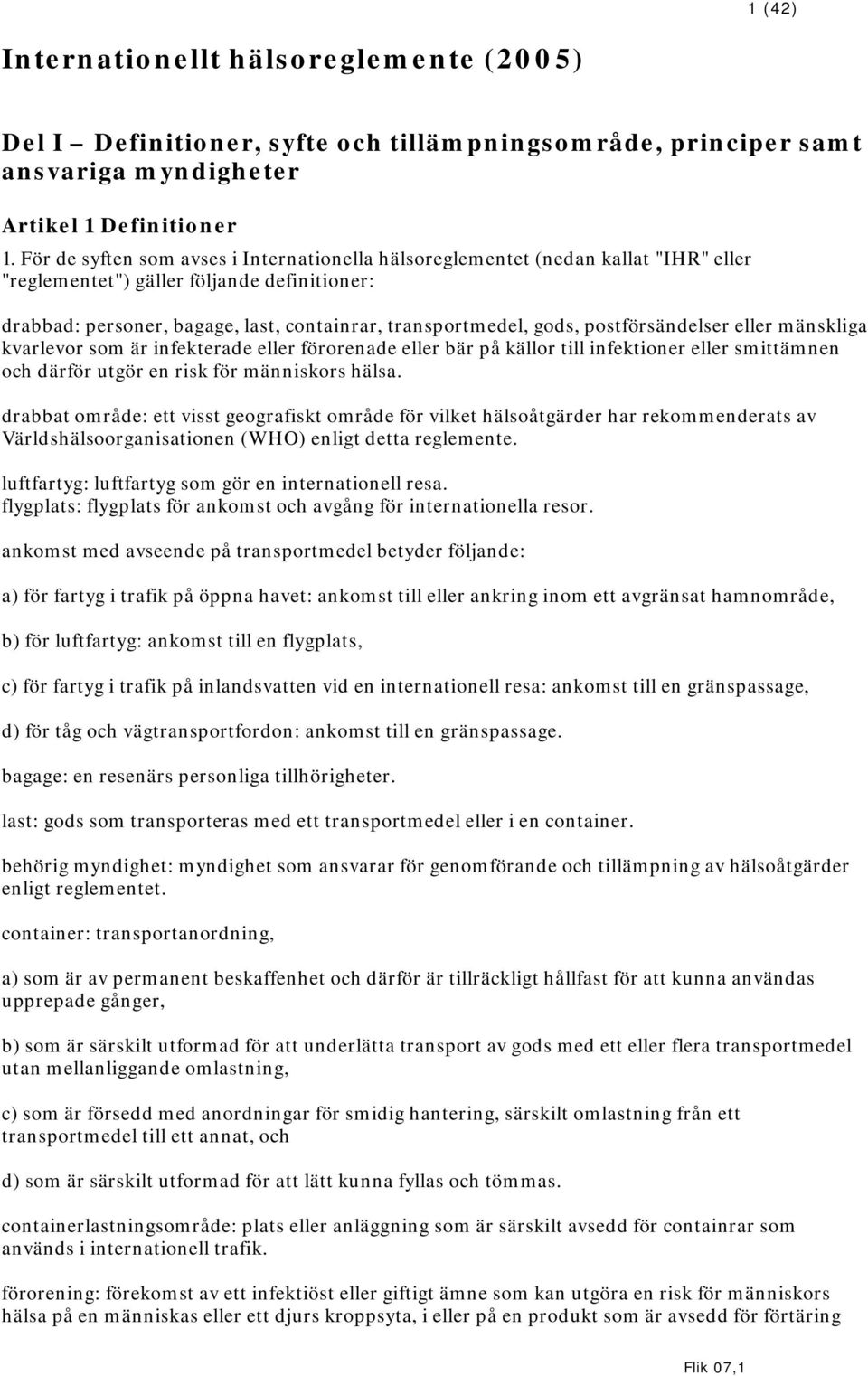 1 (42)

Internationellt hälsoreglemente (2005)

Del I – Definitioner, syfte och tillämpningsområde, principer samt ansvariga myndigheter

Artikel 1 Definitioner

1. För de syften som avses i Internationella hälsoreglementet (nedan kallat "IHR" eller "reglementet") gäller följande definitioner:

drabbad: personer, bagage, last, containrar, transportmedel, gods, postförsändelser eller mänskliga kvarlevor som är infekterade eller förorenade eller bär på källor till infektioner eller smittämnen och därför utgör en risk för människors hälsa.

drabbat område: ett visst geografiskt område för vilket hälsoåtgärder har rekommenderats av Världshälsoorganisationen (WHO) enligt detta reglemente.

luftfartyg: luftfartyg som gör en internationell resa.
flygplats: flygplats för ankomst och avgång för internationella resor.

ankomst med avseende på transportmedel betyder följande:

a) för fartyg i trafik på öppna havet: ankomst till eller ankring inom ett avgränsat hamnområde,

b) för luftfartyg: ankomst till en flygplats,

c) för fartyg i trafik på inlandsvatten vid en internationell resa: ankomst till en gränspassage,

d) för tåg och vägtransportfordon: ankomst till en gränspassage.

bagage: en resenärs personliga tillhörigheter.

last: gods som transporteras med ett transportmedel eller i en container.

behörig myndighet: myndighet som ansvarar för genomförande och tillämpning av hälsoåtgärder enligt reglementet.

container: transportanordning,

a) som är av permanent beskaffenhet och därför är tillräckligt hållfast för att kunna användas upprepade gånger,

b) som är särskilt utformad för att underlätta transport av gods med ett eller flera transportmedel utan mellanliggande omlastning,

c) som är försedd med anordningar för smidig hantering, särskilt omlastning från ett transportmedel till ett annat, och

d) som är särskilt utformad för att lätt kunna fyllas och tömmas.

containerlastningsområde: plats eller anläggning som är särskilt avsedd för containrar som används i internationell trafik.

förorening: förekomst av ett infektiöst eller giftigt ämne som kan utgöra en risk för människors hälsa på en människas eller ett djurs kroppsyta, i eller på en produkt som är avsedd för förtäring

Flik 07,1